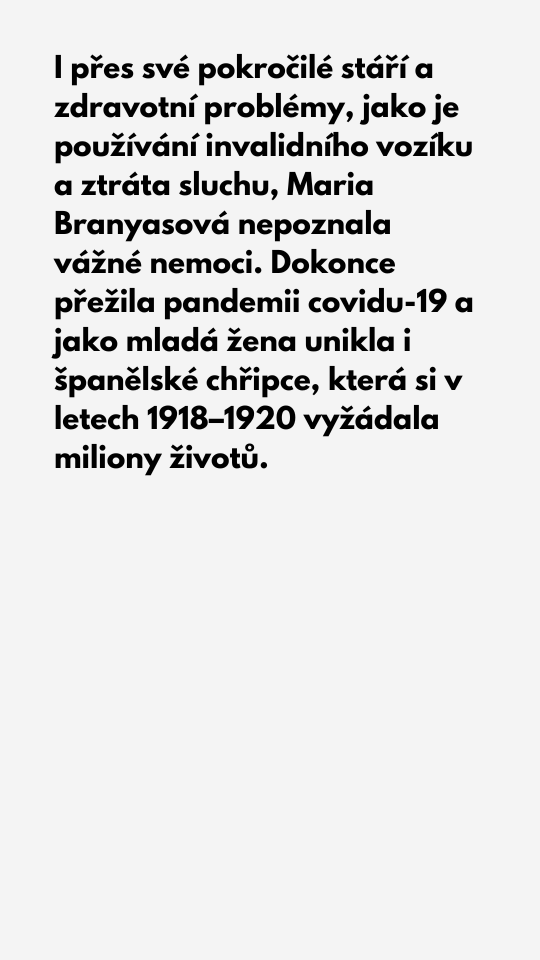 I přes své pokročilé stáří a zdravotní problémy, jako je používání invalidního vozíku a ztráta sluchu, Maria Branyasová nepoznala vážné nemoci. Dokonce přežila pandemii covidu-19 a jako mladá žena unikla i španělské chřipce, která si v letech 1918–1920 vyžádala miliony životů.